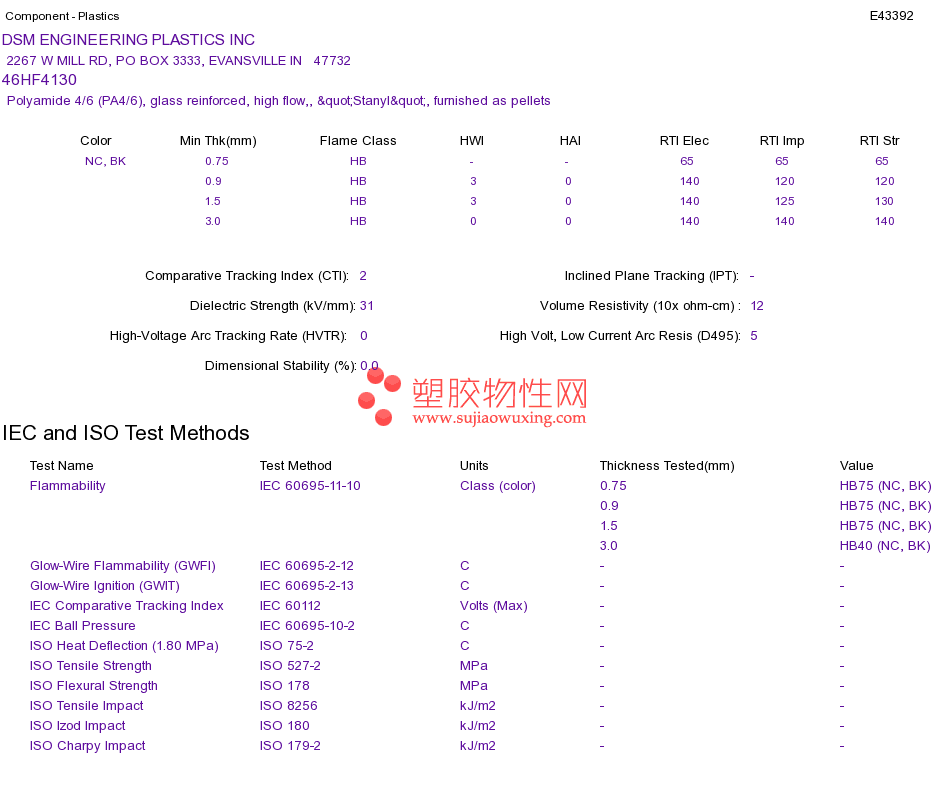 Component - Plastics

E43392

DSM ENGINEERING PLASTICS INC
2267 W MILL RD, PO BOX 3333, EVANSVILLE IN 47732
46HF4130
Polyamide 4/6 (PA4/6), glass reinforced, high flow,, &quot;Stanyl&quot;, furnished as pellets

| Color | Min Thk(mm) | Flame Class | HWI | HAI | RTI Elec | RTI Imp | RTI Str |
|---|---|---|---|---|---|---|---|
| NC, BK | 0.75 | HB | - | - | 65 | 65 | 65 |
| | 0.9 | HB | 3 | 0 | 140 | 120 | 120 |
| | 1.5 | HB | 3 | 0 | 140 | 125 | 130 |
| | 3.0 | HB | 0 | 0 | 140 | 140 | 140 |

Comparative Tracking Index (CTI): 2
Dielectric Strength (kV/mm): 31
High-Voltage Arc Tracking Rate (HVTR): 0
Dimensional Stability (%): 0.0

Inclined Plane Tracking (IPT): -
Volume Resistivity (10x ohm-cm) : 12
High Volt, Low Current Arc Resis (D495): 5

IEC and ISO Test Methods

| Test Name | Test Method | Units | Thickness Tested(mm) | Value |
|---|---|---|---|---|
| Flammability | IEC 60695-11-10 | Class (color) | 0.75 | HB75 (NC, BK) |
| | | | 0.9 | HB75 (NC, BK) |
| | | | 1.5 | HB75 (NC, BK) |
| | | | 3.0 | HB40 (NC, BK) |
| Glow-Wire Flammability (GWFI) | IEC 60695-2-12 | C | - | - |
| Glow-Wire Ignition (GWIT) | IEC 60695-2-13 | C | - | - |
| IEC Comparative Tracking Index | IEC 60112 | Volts (Max) | - | - |
| IEC Ball Pressure | IEC 60695-10-2 | C | - | - |
| ISO Heat Deflection (1.80 MPa) | ISO 75-2 | C | - | - |
| ISO Tensile Strength | ISO 527-2 | MPa | - | - |
| ISO Flexural Strength | ISO 178 | MPa | - | - |
| ISO Tensile Impact | ISO 8256 | kJ/m2 | - | - |
| ISO Izod Impact | ISO 180 | kJ/m2 | - | - |
| ISO Charpy Impact | ISO 179-2 | kJ/m2 | - | - |

塑胶物性网
www.sujiaowuxing.com